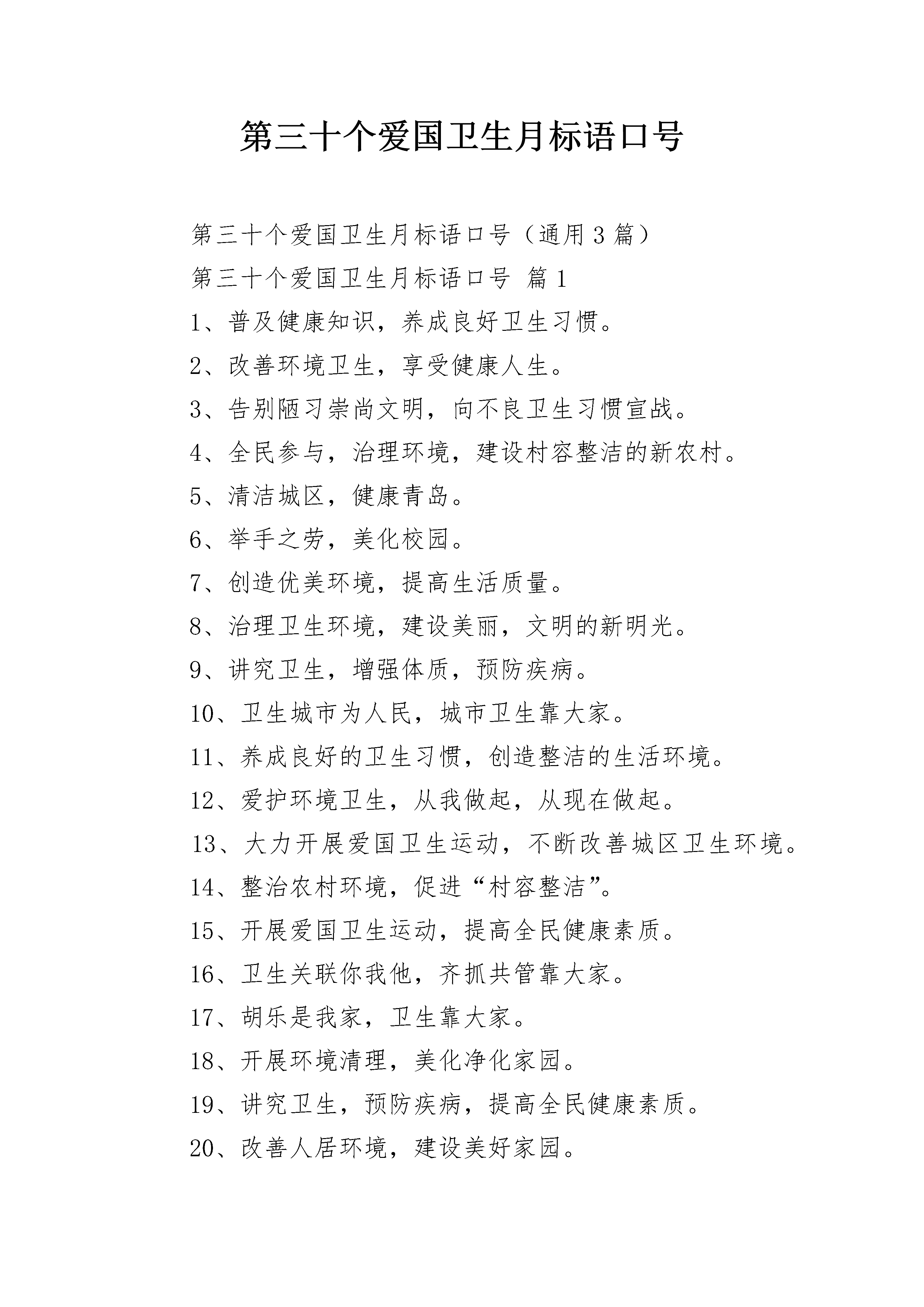 第三十个爱国卫生月标语口号

第三十个爱国卫生月标语口号（通用3篇）

第三十个爱国卫生月标语口号 篇1

1、普及健康知识，养成良好卫生习惯。

2、改善环境卫生，享受健康人生。

3、告别陋习崇尚文明，向不良卫生习惯宣战。

4、全民参与，治理环境，建设村容整洁的新农村。

5、清洁城区，健康青岛。

6、举手之劳，美化校园。

7、创造优美环境，提高生活质量。

8、治理卫生环境，建设美丽，文明的新明光。

9、讲究卫生，增强体质，预防疾病。

10、卫生城市为人民，城市卫生靠大家。

11、养成良好的卫生习惯，创造整洁的生活环境。

12、爱护环境卫生，从我做起，从现在做起。

13、大力开展爱国卫生运动，不断改善城区卫生环境。

14、整治农村环境，促进“村容整洁”。

15、开展爱国卫生运动，提高全民健康素质。

16、卫生关联你我他，齐抓共管靠大家。

17、胡乐是我家，卫生靠大家。

18、开展环境清理，美化净化家园。

19、讲究卫生，预防疾病，提高全民健康素质。

20、改善人居环境，建设美好家园。